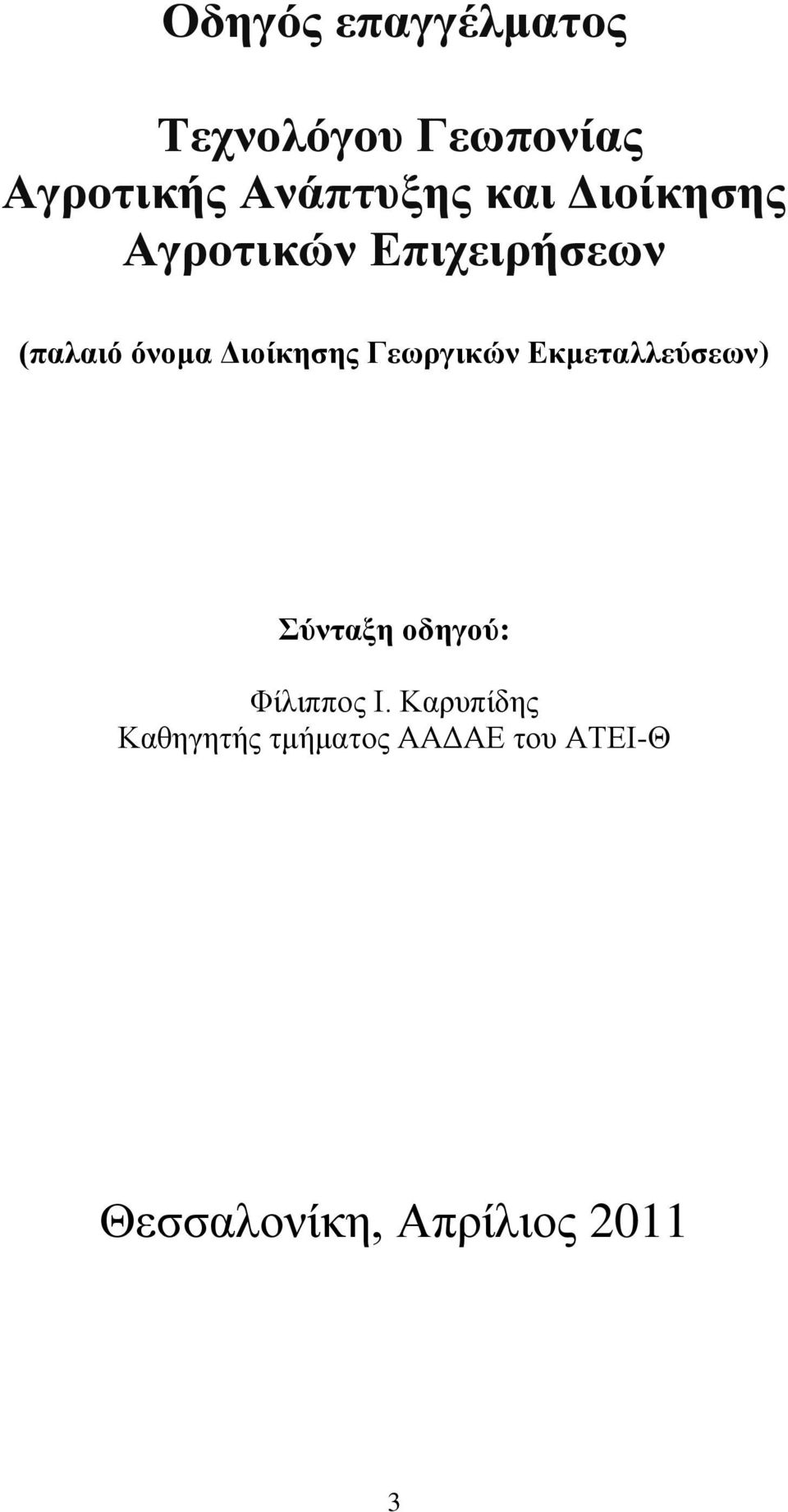 Οδηγός επαγγέλματος

Τεχνολόγου Γεωπονίας Αγροτικής Ανάπτυξης και Διοίκησης Αγροτικών Επιχειρήσεων

(παλαιό όνομα Διοίκησης Γεωργικών Εκμεταλλεύσεων)

Σύνταξη οδηγού:

Φίλιππος Ι. Καρυπίδης
Καθηγητής τμήματος ΑΑΔΑΕ του ΑΤΕΙ-Θ

Θεσσαλονίκη, Απρίλιος 2011

3